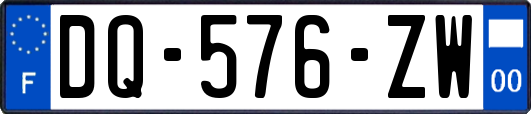 F

DQ-576-ZW

00